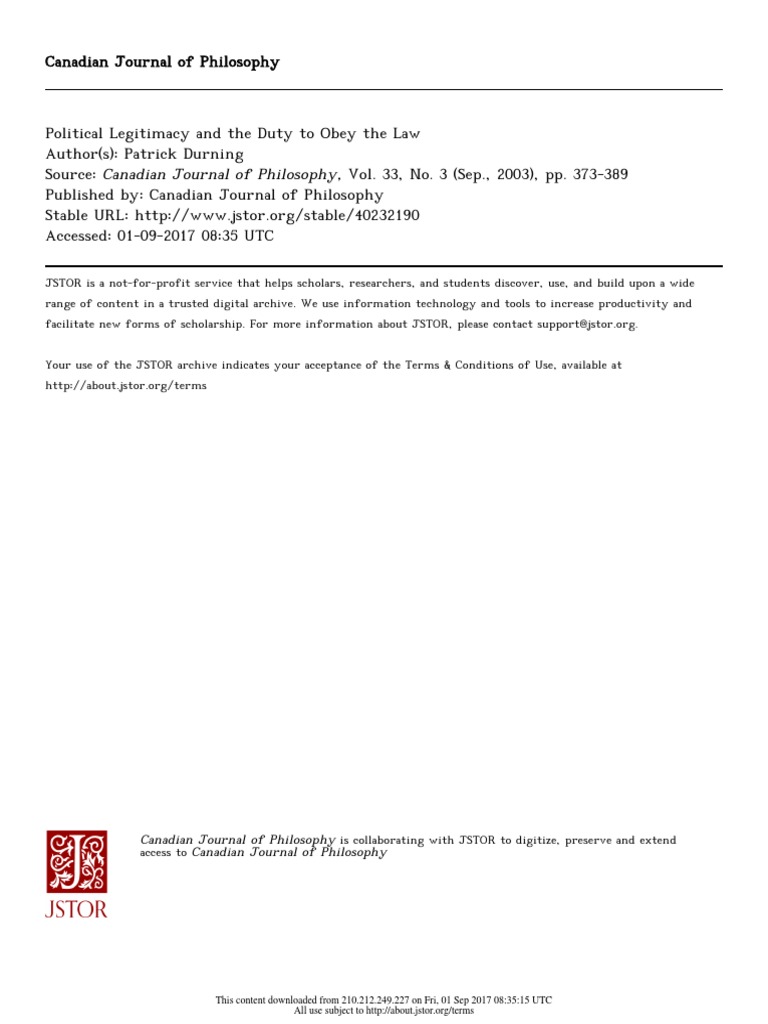 Canadian Journal of Philosophy

Political Legitimacy and the Duty to Obey the Law
Author(s): Patrick Durning
Source: Canadian Journal of Philosophy, Vol. 33, No. 3 (Sep., 2003), pp. 373-389
Published by: Canadian Journal of Philosophy
Stable URL: http://www.jstor.org/stable/40232190
Accessed: 01-09-2017 08:35 UTC

JSTOR is a not-for-profit service that helps scholars, researchers, and students discover, use, and build upon a wide range of content in a trusted digital archive. We use information technology and tools to increase productivity and facilitate new forms of scholarship. For more information about JSTOR, please contact support@jstor.org.

Your use of the JSTOR archive indicates your acceptance of the Terms & Conditions of Use, available at http://about.jstor.org/terms

JSTOR

Canadian Journal of Philosophy is collaborating with JSTOR to digitize, preserve and extend access to Canadian Journal of Philosophy

This content downloaded from 210.212.249.227 on Fri, 01 Sep 2017 08:35:15 UTC
All use subject to http://about.jstor.org/terms